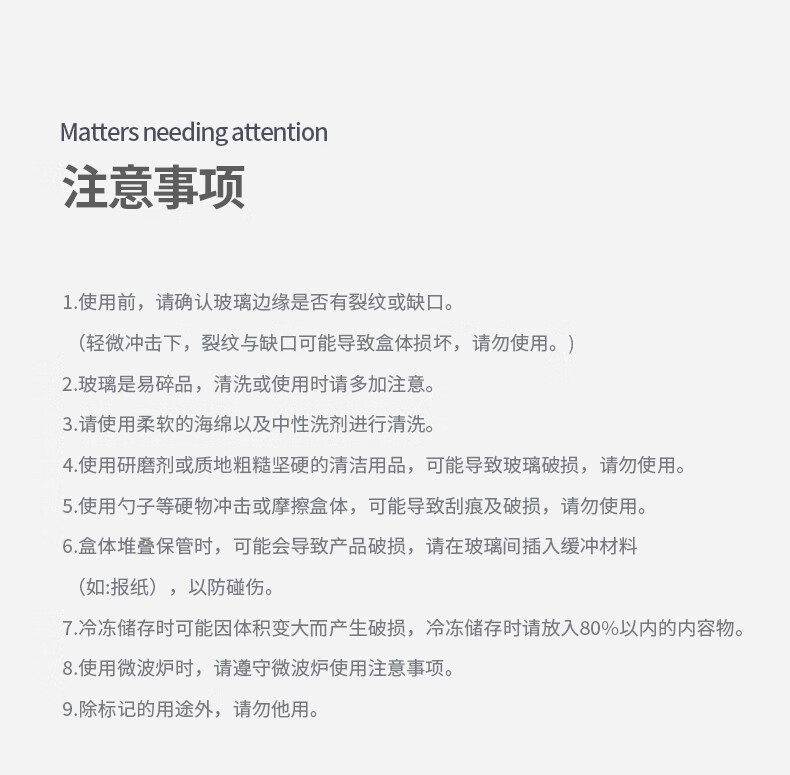 Matters needing attention
注意事项

1.使用前，请确认玻璃边缘是否有裂纹或缺口。
（轻微冲击下，裂纹与缺口可能导致盒体损坏，请勿使用。）
2.玻璃是易碎品，清洗或使用时请多加注意。
3.请使用柔软的海绵以及中性洗剂进行清洗。
4.使用研磨剂或质地粗糙坚硬的清洁用品，可能导致玻璃破损，请勿使用。
5.使用勺子等硬物冲击或摩擦盒体，可能导致刮痕及破损，请勿使用。
6.盒体堆叠保管时，可能会导致产品破损，请在玻璃间插入缓冲材料（如:报纸），以防碰伤。
7.冷冻储存时可能因体积变大而产生破损，冷冻储存时请放入80%以内的内容物。
8.使用微波炉时，请遵守微波炉使用注意事项。
9.除标记的用途外，请勿他用。